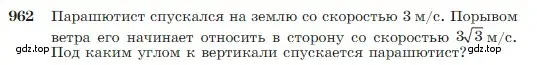 962 Парашютист спускался на землю со скоростью 3 м/с. Порывом ветра его начинает относить в сторону со скоростью $3\sqrt{3}$ м/с. Под каким углом к вертикали спускается парашютист?

gdz.top gdz.top